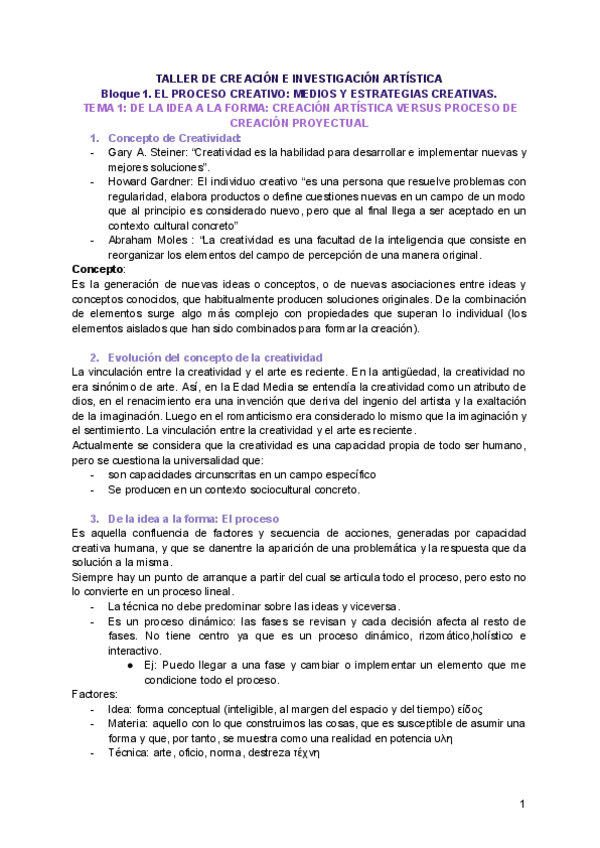 TALLER DE CREACIÓN E INVESTIGACIÓN ARTÍSTICA
Bloque 1. EL PROCESO CREATIVO: MEDIOS Y ESTRATEGIAS CREATIVAS.
TEMA 1: DE LA IDEA A LA FORMA: CREACIÓN ARTÍSTICA VERSUS PROCESO DE CREACIÓN PROYECTUAL

1. Concepto de Creatividad:
- Gary A. Steiner: "Creatividad es la habilidad para desarrollar e implementar nuevas y mejores soluciones".
- Howard Gardner: El individuo creativo "es una persona que resuelve problemas con regularidad, elabora productos o define cuestiones nuevas en un campo de un modo que al principio es considerado nuevo, pero que al final llega a ser aceptado en un contexto cultural concreto"
- Abraham Moles : "La creatividad es una facultad de la inteligencia que consiste en reorganizar los elementos del campo de percepción de una manera original.

Concepto:
Es la generación de nuevas ideas o conceptos, o de nuevas asociaciones entre ideas y conceptos conocidos, que habitualmente producen soluciones originales. De la combinación de elementos surge algo más complejo con propiedades que superan lo individual (los elementos aislados que han sido combinados para formar la creación).

2. Evolución del concepto de la creatividad
La vinculación entre la creatividad y el arte es reciente. En la antigüedad, la creatividad no era sinónimo de arte. Así, en la Edad Media se entendía la creatividad como un atributo de dios, en el renacimiento era una invención que deriva del ingenio del artista y la exaltación de la imaginación. Luego en el romanticismo era considerado lo mismo que la imaginación y el sentimiento. La vinculación entre la creatividad y el arte es reciente.
Actualmente se considera que la creatividad es una capacidad propia de todo ser humano, pero se cuestiona la universalidad que:
- son capacidades circunscritas en un campo específico
- Se producen en un contexto sociocultural concreto.

3. De la idea a la forma: El proceso
Es aquella confluencia de factores y secuencia de acciones, generadas por capacidad creativa humana, y que se danentre la aparición de una problemática y la respuesta que da solución a la misma.
Siempre hay un punto de arranque a partir del cual se articula todo el proceso, pero esto no lo convierte en un proceso lineal.
- La técnica no debe predominar sobre las ideas y viceversa.
- Es un proceso dinámico: las fases se revisan y cada decisión afecta al resto de fases. No tiene centro ya que es un proceso dinámico, rizomático,holístico e interactivo.
  ● Ej: Puedo llegar a una fase y cambiar o implementar un elemento que me condicione todo el proceso.
Factores:
- Idea: forma conceptual (inteligible, al margen del espacio y del tiempo) είδος
- Materia: aquello con lo que construimos las cosas, que es susceptible de asumir una forma y que, por tanto, se muestra como una realidad en potencia υλη
- Técnica: arte, oficio, norma, destreza τέχνη

1